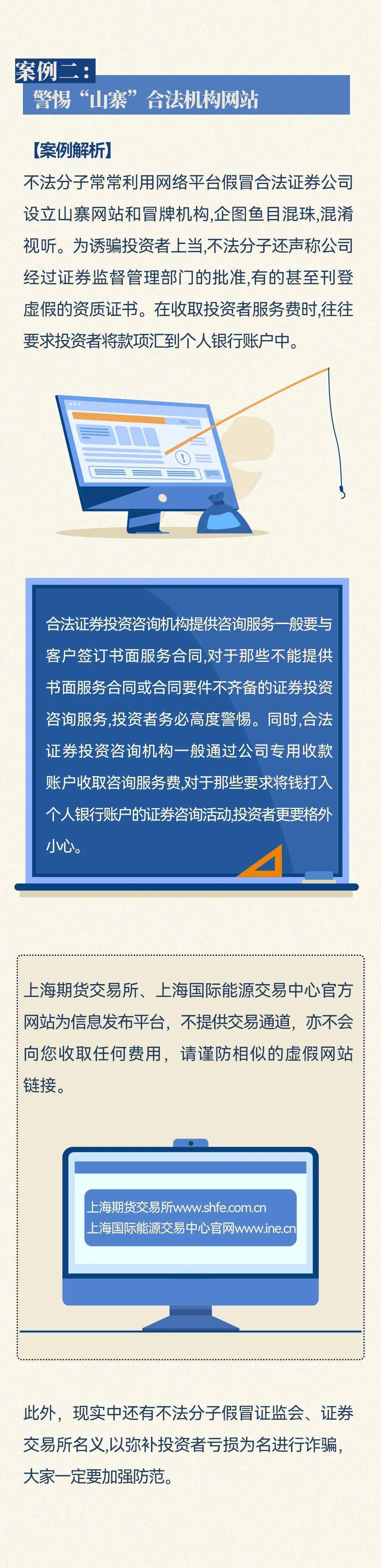 案例二：
警惕“山寨”合法机构网站

【案例解析】
不法分子常常利用网络平台假冒合法证券公司设立山寨网站和冒牌机构,企图鱼目混珠,混淆视听。为诱骗投资者上当,不法分子还声称公司经过证券监督管理部门的批准,有的甚至刊登虚假的资质证书。在收取投资者服务费时,往往要求投资者将款项汇到个人银行账户中。

70%

合法证券投资咨询机构提供咨询服务一般要与客户签订书面服务合同,对于那些不能提供书面服务合同或合同要件不齐备的证券投资咨询服务,投资者务必高度警惕。同时,合法证券投资咨询机构一般通过公司专用收款账户收取咨询服务费,对于那些要求将钱打入个人银行账户的证券咨询活动,投资者更要格外小心。

上海期货交易所、上海国际能源交易中心官方网站为信息发布平台，不提供交易通道，亦不会向您收取任何费用，请谨防相似的虚假网站链接。

上海期货交易所www.shfe.com.cn
上海国际能源交易中心官网www.ine.cn

此外，现实中还有不法分子假冒证监会、证券交易所名义,以弥补投资者亏损为名进行诈骗,大家一定要加强防范。